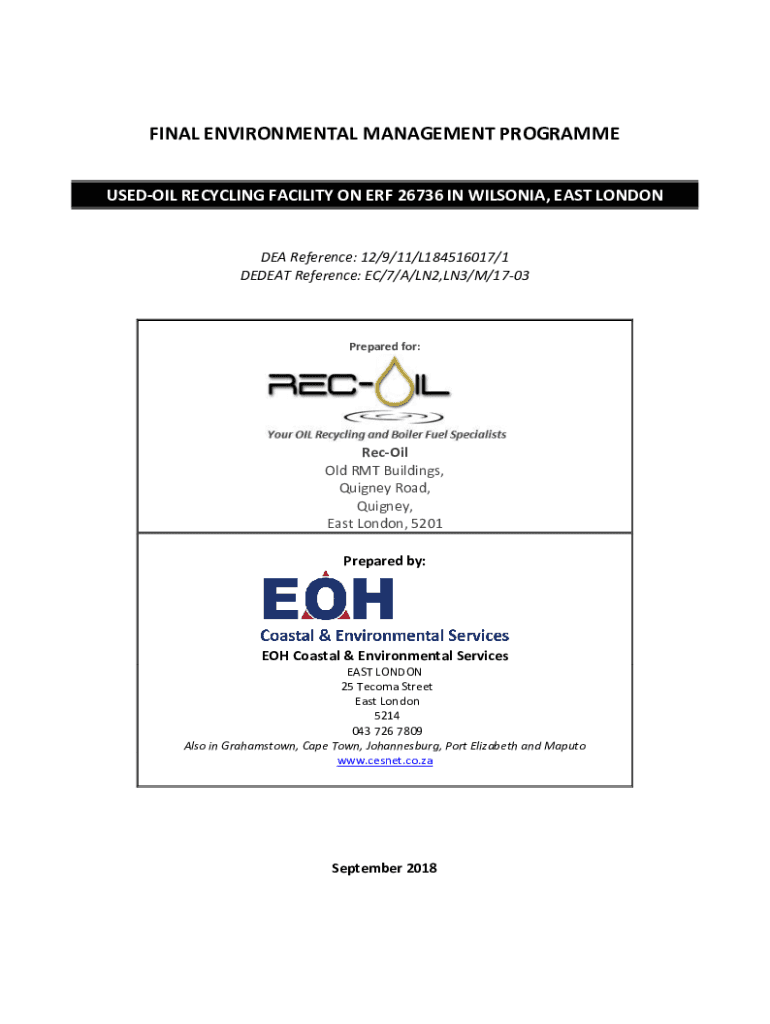 FINAL ENVIRONMENTAL MANAGEMENT PROGRAMME

USED-OIL RECYCLING FACILITY ON ERF 26736 IN WILSONIA, EAST LONDON

DEA Reference: 12/9/11/L184516017/1
DEDEAT Reference: EC/7/A/LN2,LN3/M/17-03

Prepared for:

REC-OIL

Your OIL Recycling and Boiler Fuel Specialists

Rec-Oil
Old RMT Buildings,
Quigney Road,
Quigney,
East London, 5201

Prepared by:

EOH

Coastal & Environmental Services

EOH Coastal & Environmental Services
EAST LONDON
25 Tecoma Street
East London
5214
043 726 7809
Also in Grahamstown, Cape Town, Johannesburg, Port Elizabeth and Maputo
www.cesnet.co.za

September 2018